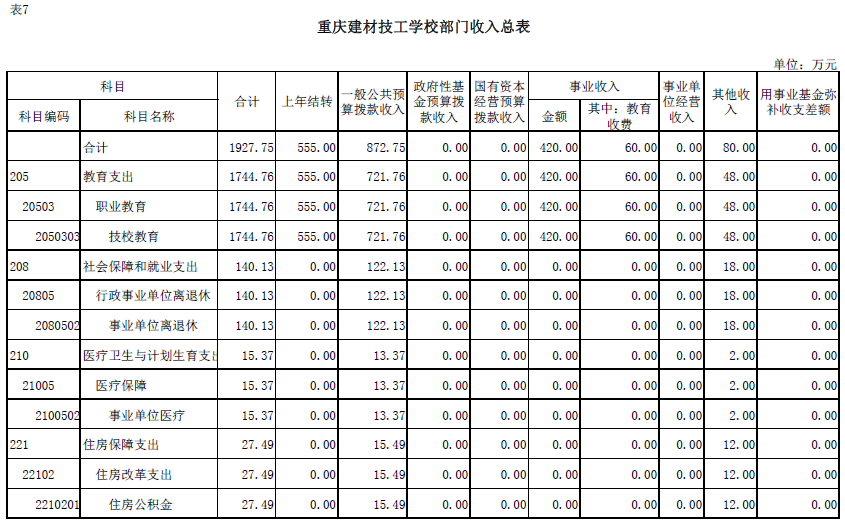 表7

重庆建材技工学校部门收入总表

单位：万元

| 科目编码 | 科目名称 | 合计 | 上年结转 | 一般公共预算拨款收入 | 政府性基金预算拨款收入 | 国有资本经营预算拨款收入 | 事业收入 金额 | 事业收入 其中：教育收费 | 事业单位经营收入 | 其他收入 | 用事业基金弥补收支差额 |
|---|---|---|---|---|---|---|---|---|---|---|---|
| | 合计 | 1927.75 | 555.00 | 872.75 | 0.00 | 0.00 | 420.00 | 60.00 | 0.00 | 80.00 | 0.00 |
| 205 | 教育支出 | 1744.76 | 555.00 | 721.76 | 0.00 | 0.00 | 420.00 | 60.00 | 0.00 | 48.00 | 0.00 |
| 20503 | 职业教育 | 1744.76 | 555.00 | 721.76 | 0.00 | 0.00 | 420.00 | 60.00 | 0.00 | 48.00 | 0.00 |
| 2050303 | 技校教育 | 1744.76 | 555.00 | 721.76 | 0.00 | 0.00 | 420.00 | 60.00 | 0.00 | 48.00 | 0.00 |
| 208 | 社会保障和就业支出 | 140.13 | 0.00 | 122.13 | 0.00 | 0.00 | 0.00 | 0.00 | 0.00 | 18.00 | 0.00 |
| 20805 | 行政事业单位离退休 | 140.13 | 0.00 | 122.13 | 0.00 | 0.00 | 0.00 | 0.00 | 0.00 | 18.00 | 0.00 |
| 2080502 | 事业单位离退休 | 140.13 | 0.00 | 122.13 | 0.00 | 0.00 | 0.00 | 0.00 | 0.00 | 18.00 | 0.00 |
| 210 | 医疗卫生与计划生育支出 | 15.37 | 0.00 | 13.37 | 0.00 | 0.00 | 0.00 | 0.00 | 0.00 | 2.00 | 0.00 |
| 21005 | 医疗保障 | 15.37 | 0.00 | 13.37 | 0.00 | 0.00 | 0.00 | 0.00 | 0.00 | 2.00 | 0.00 |
| 2100502 | 事业单位医疗 | 15.37 | 0.00 | 13.37 | 0.00 | 0.00 | 0.00 | 0.00 | 0.00 | 2.00 | 0.00 |
| 221 | 住房保障支出 | 27.49 | 0.00 | 15.49 | 0.00 | 0.00 | 0.00 | 0.00 | 0.00 | 12.00 | 0.00 |
| 22102 | 住房改革支出 | 27.49 | 0.00 | 15.49 | 0.00 | 0.00 | 0.00 | 0.00 | 0.00 | 12.00 | 0.00 |
| 2210201 | 住房公积金 | 27.49 | 0.00 | 15.49 | 0.00 | 0.00 | 0.00 | 0.00 | 0.00 | 12.00 | 0.00 |